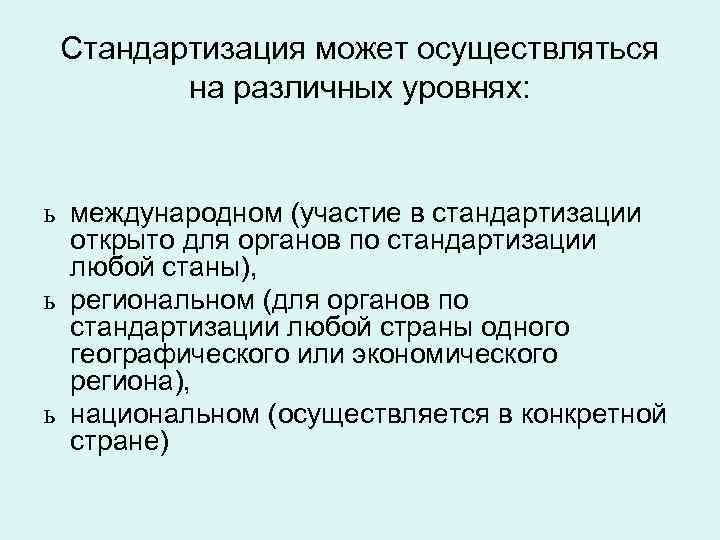 Стандартизация может осуществляться на различных уровнях:

ь международном (участие в стандартизации открыто для органов по стандартизации любой станы),

ь региональном (для органов по стандартизации любой страны одного географического или экономического региона),

ь национальном (осуществляется в конкретной стране)